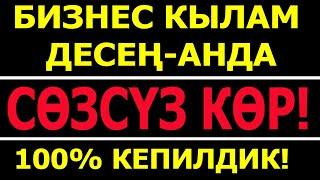 БИЗНЕС КЫЛАМ ДЕСЕҢ-АНДА

СӨЗСҮЗ КӨР!

100% КЕПИЛДИК!